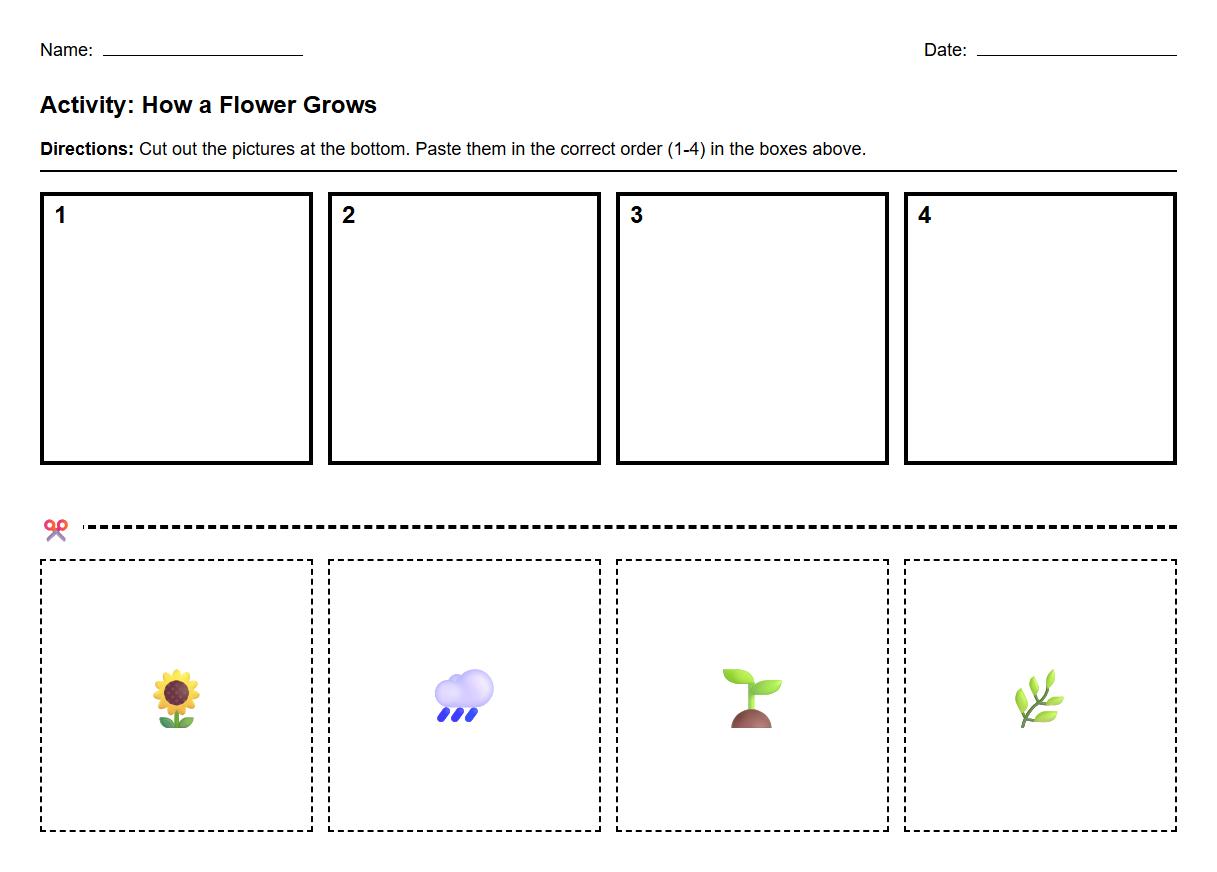 Name: 

Date: 

Activity: How a Flower Grows

Directions: Cut out the pictures at the bottom. Paste them in the correct order (1-4) in the boxes above.

1

2

3

4